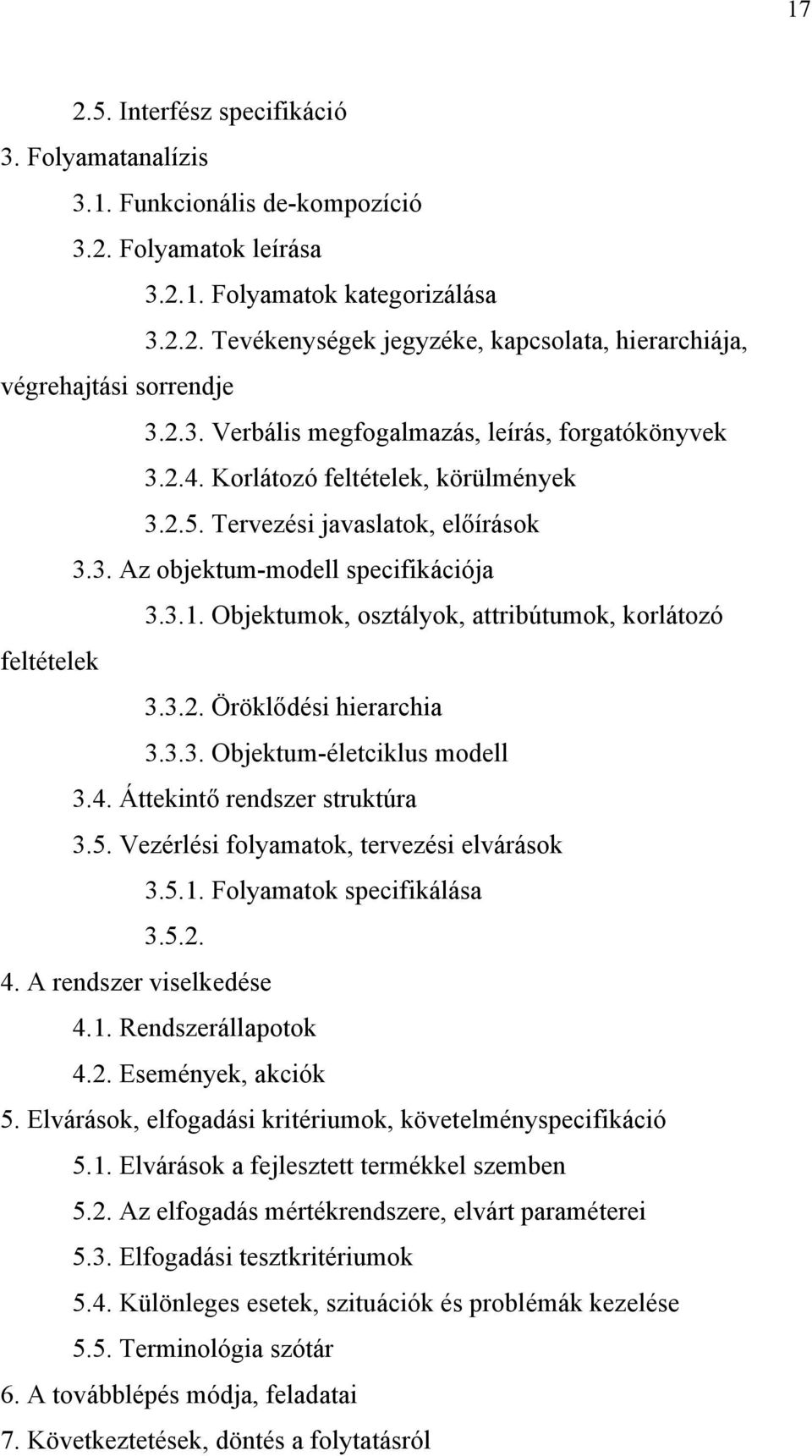 17

2.5. Interfész specifikáció
3. Folyamatanalízis
3.1. Funkcionális de-kompozíció
3.2. Folyamatok leírása
3.2.1. Folyamatok kategorizálása
3.2.2. Tevékenységek jegyzéke, kapcsolata, hierarchiája, végrehajtási sorrendje
3.2.3. Verbális megfogalmazás, leírás, forgatókönyvek
3.2.4. Korlátozó feltételek, körülmények
3.2.5. Tervezési javaslatok, előírások
3.3. Az objektum-modell specifikációja
3.3.1. Objektumok, osztályok, attribútumok, korlátozó feltételek
3.3.2. Öröklődési hierarchia
3.3.3. Objektum-életciklus modell
3.4. Áttekintő rendszer struktúra
3.5. Vezérlési folyamatok, tervezési elvárások
3.5.1. Folyamatok specifikálása
3.5.2.
4. A rendszer viselkedése
4.1. Rendszerállapotok
4.2. Események, akciók
5. Elvárások, elfogadási kritériumok, követelményspecifikáció
5.1. Elvárások a fejlesztett termékkel szemben
5.2. Az elfogadás mértékrendszere, elvárt paraméterei
5.3. Elfogadási tesztkritériumok
5.4. Különleges esetek, szituációk és problémák kezelése
5.5. Terminológia szótár
6. A továbblépés módja, feladatai
7. Következtetések, döntés a folytatásról